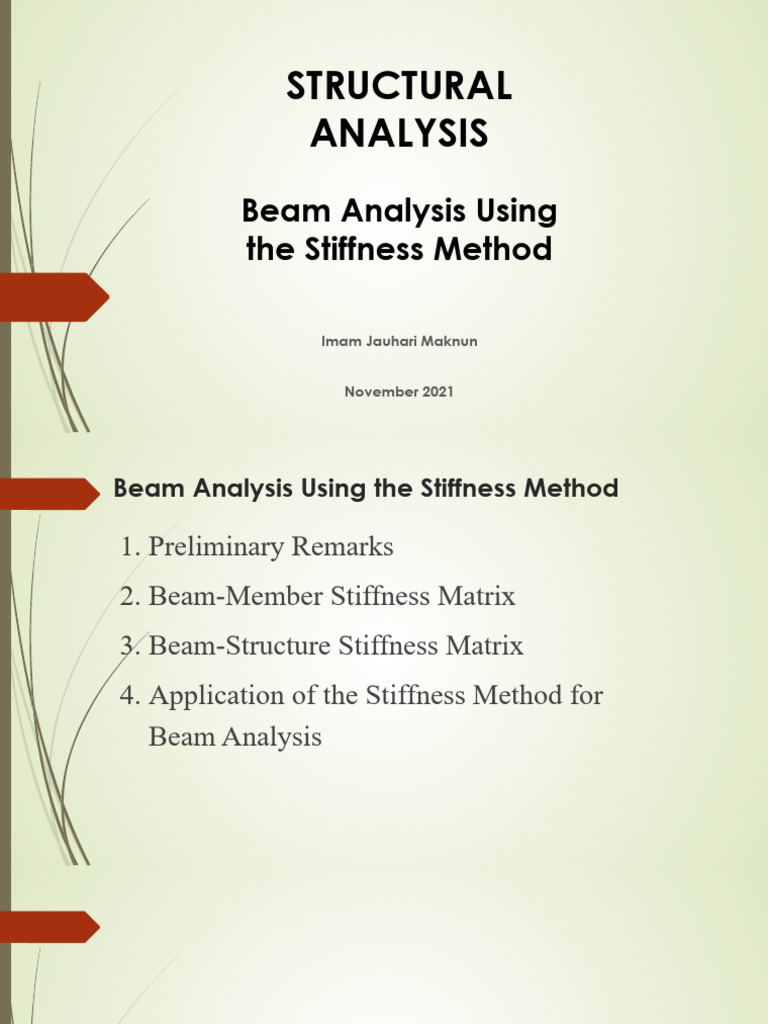 STRUCTURAL ANALYSIS

Beam Analysis Using the Stiffness Method

Imam Jauhari Maknun

November 2021

Beam Analysis Using the Stiffness Method

1. Preliminary Remarks
2. Beam-Member Stiffness Matrix
3. Beam-Structure Stiffness Matrix
4. Application of the Stiffness Method for Beam Analysis